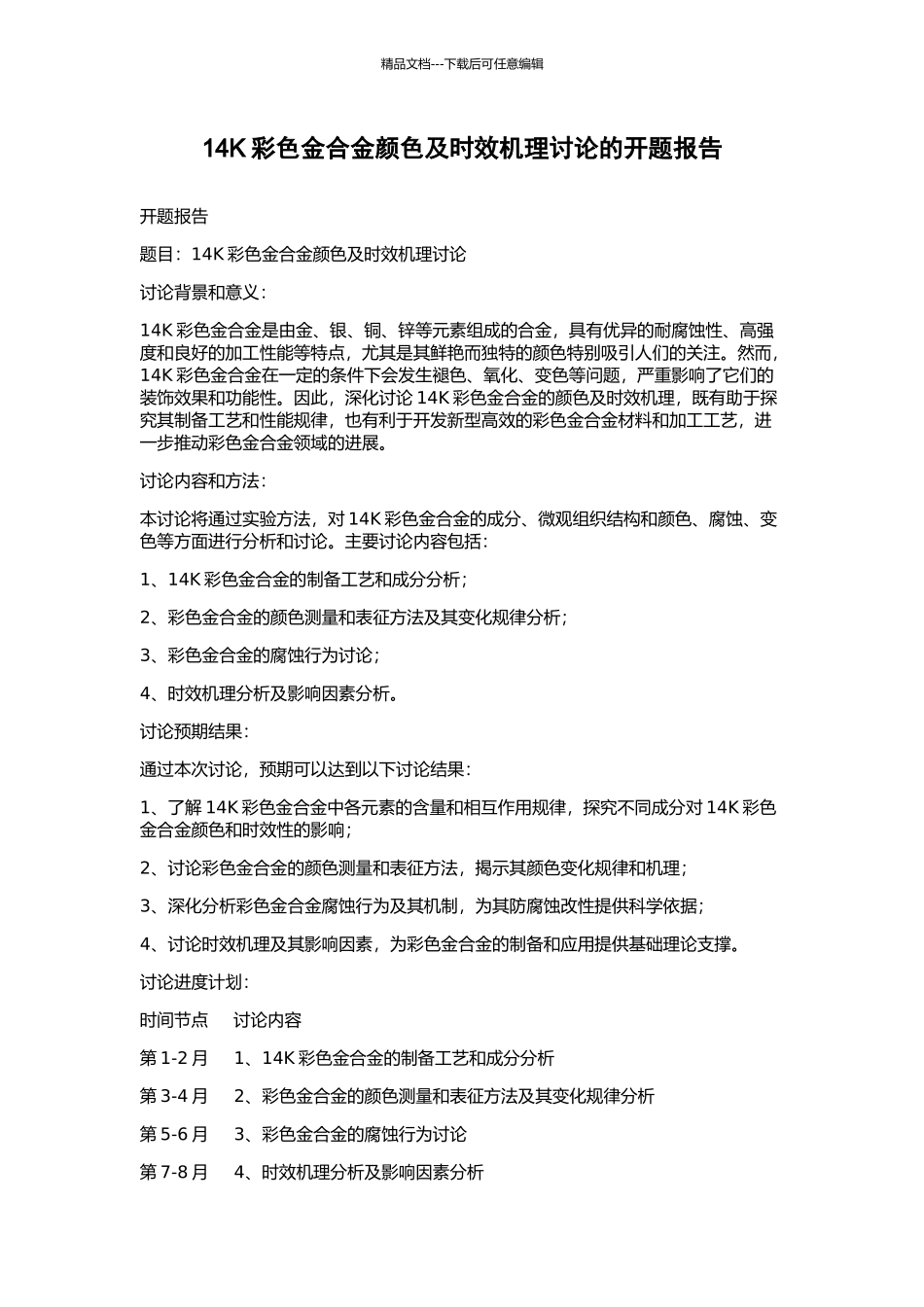 精品文档---下载后可任意编辑

14K 彩色金合金颜色及时效机理讨论的开题报告

开题报告

题目：14K 彩色金合金颜色及时效机理讨论

讨论背景和意义：

14K 彩色金合金是由金、银、铜、锌等元素组成的合金，具有优异的耐腐蚀性、高强度和良好的加工性能等特点，尤其是其鲜艳而独特的颜色特别吸引人们的关注。然而，14K 彩色金合金在一定的条件下会发生褪色、氧化、变色等问题，严重影响了它们的装饰效果和功能性。因此，深化讨论 14K 彩色金合金的颜色及时效机理，既有助于探究其制备工艺和性能规律，也有利于开发新型高效的彩色金合金材料和加工工艺，进一步推动彩色金合金领域的进展。

讨论内容和方法：

本讨论将通过实验方法，对 14K 彩色金合金的成分、微观组织结构和颜色、腐蚀、变色等方面进行分析和讨论。主要讨论内容包括：

1、14K 彩色金合金的制备工艺和成分分析；

2、彩色金合金的颜色测量和表征方法及其变化规律分析；

3、彩色金合金的腐蚀行为讨论；

4、时效机理分析及影响因素分析。

讨论预期结果：

通过本次讨论，预期可以达到以下讨论结果：

1、了解 14K 彩色金合金中各元素的含量和相互作用规律，探究不同成分对 14K 彩色金合金颜色和时效性的影响；

2、讨论彩色金合金的颜色测量和表征方法，揭示其颜色变化规律和机理；

3、深化分析彩色金合金腐蚀行为及其机制，为其防腐蚀改性提供科学依据；

4、讨论时效机理及其影响因素，为彩色金合金的制备和应用提供基础理论支撑。

讨论进度计划：

时间节点　讨论内容

第 1-2 月　1、14K 彩色金合金的制备工艺和成分分析

第 3-4 月　2、彩色金合金的颜色测量和表征方法及其变化规律分析

第 5-6 月　3、彩色金合金的腐蚀行为讨论

第 7-8 月　4、时效机理分析及影响因素分析